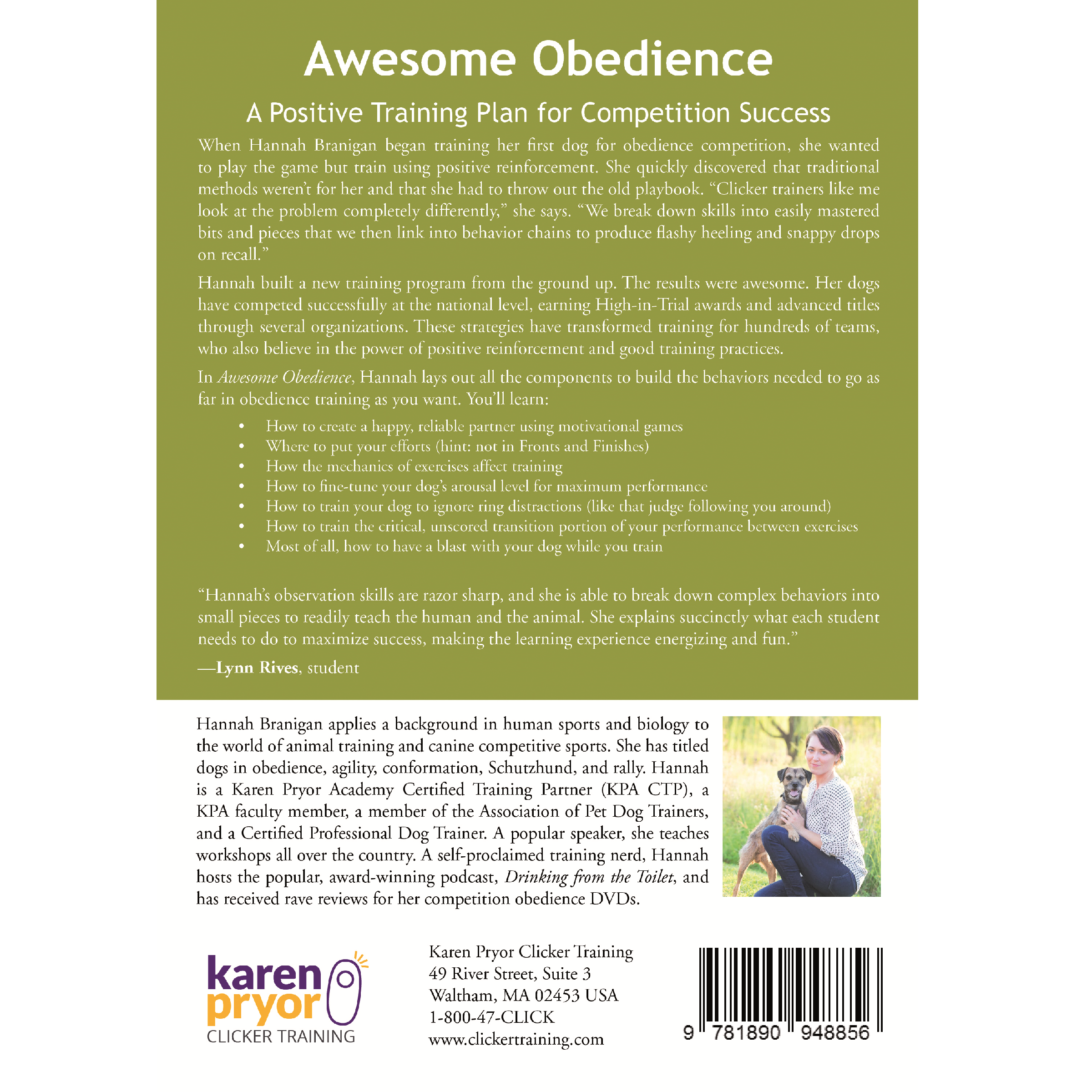 Awesome Obedience

A Positive Training Plan for Competition Success

When Hannah Branigan began training her first dog for obedience competition, she wanted to play the game but train using positive reinforcement. She quickly discovered that traditional methods weren't for her and that she had to throw out the old playbook. "Clicker trainers like me look at the problem completely differently," she says. "We break down skills into easily mastered bits and pieces that we then link into behavior chains to produce flashy heeling and snappy drops on recall."

Hannah built a new training program from the ground up. The results were awesome. Her dogs have competed successfully at the national level, earning High-in-Trial awards and advanced titles through several organizations. These strategies have transformed training for hundreds of teams, who also believe in the power of positive reinforcement and good training practices.

In Awesome Obedience, Hannah lays out all the components to build the behaviors needed to go as far in obedience training as you want. You'll learn:

• How to create a happy, reliable partner using motivational games
• Where to put your efforts (hint: not in Fronts and Finishes)
• How the mechanics of exercises affect training
• How to fine-tune your dog's arousal level for maximum performance
• How to train your dog to ignore ring distractions (like that judge following you around)
• How to train the critical, unscored transition portion of your performance between exercises
• Most of all, how to have a blast with your dog while you train

"Hannah's observation skills are razor sharp, and she is able to break down complex behaviors into small pieces to readily teach the human and the animal. She explains succinctly what each student needs to do to maximize success, making the learning experience energizing and fun."

—Lynn Rives, student

Hannah Branigan applies a background in human sports and biology to the world of animal training and canine competitive sports. She has titled dogs in obedience, agility, conformation, Schutzhund, and rally. Hannah is a Karen Pryor Academy Certified Training Partner (KPA CTP), a KPA faculty member, a member of the Association of Pet Dog Trainers, and a Certified Professional Dog Trainer. A popular speaker, she teaches workshops all over the country. A self-proclaimed training nerd, Hannah hosts the popular, award-winning podcast, Drinking from the Toilet, and has received rave reviews for her competition obedience DVDs.

karen
pryor
CLICKER TRAINING

Karen Pryor Clicker Training
49 River Street, Suite 3
Waltham, MA 02453 USA
1-800-47-CLICK
www.clickertraining.com

9 781890 948856